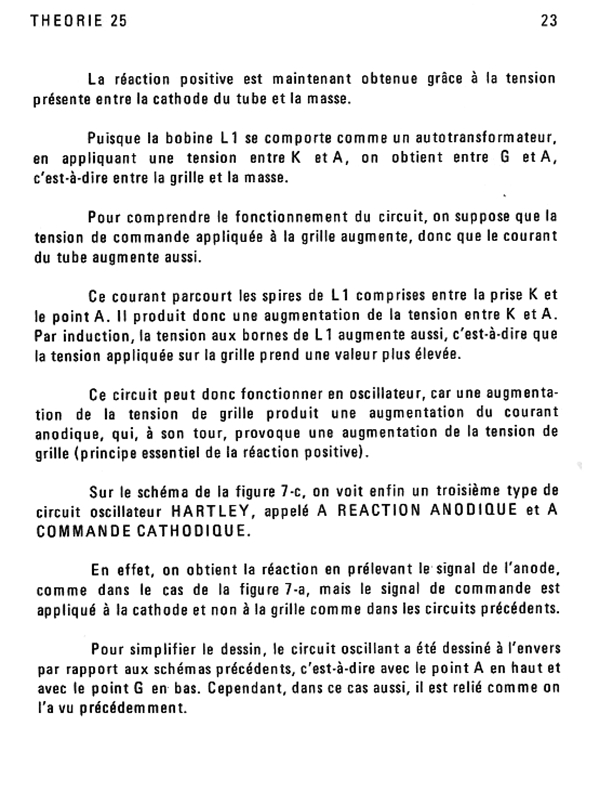 THEORIE 25 23

La réaction positive est maintenant obtenue grâce à la tension présente entre la cathode du tube et la masse.

Puisque la bobine L1 se comporte comme un autotransformateur, en appliquant une tension entre K et A, on obtient entre G et A, c'est-à-dire entre la grille et la masse.

Pour comprendre le fonctionnement du circuit, on suppose que la tension de commande appliquée à la grille augmente, donc que le courant du tube augmente aussi.

Ce courant parcourt les spires de L1 comprises entre la prise K et le point A. Il produit donc une augmentation de la tension entre K et A. Par induction, la tension aux bornes de L1 augmente aussi, c'est-à-dire que la tension appliquée sur la grille prend une valeur plus élevée.

Ce circuit peut donc fonctionner en oscillateur, car une augmentation de la tension de grille produit une augmentation du courant anodique, qui, à son tour, provoque une augmentation de la tension de grille (principe essentiel de la réaction positive).

Sur le schéma de la figure 7-c, on voit enfin un troisième type de circuit oscillateur HARTLEY, appelé A REACTION ANODIQUE et A COMMANDE CATHODIQUE.

En effet, on obtient la réaction en prélevant le signal de l'anode, comme dans le cas de la figure 7-a, mais le signal de commande est appliqué à la cathode et non à la grille comme dans les circuits précédents.

Pour simplifier le dessin, le circuit oscillant a été dessiné à l'envers par rapport aux schémas précédents, c'est-à-dire avec le point A en haut et avec le point G en bas. Cependant, dans ce cas aussi, il est relié comme on l'a vu précédemment.